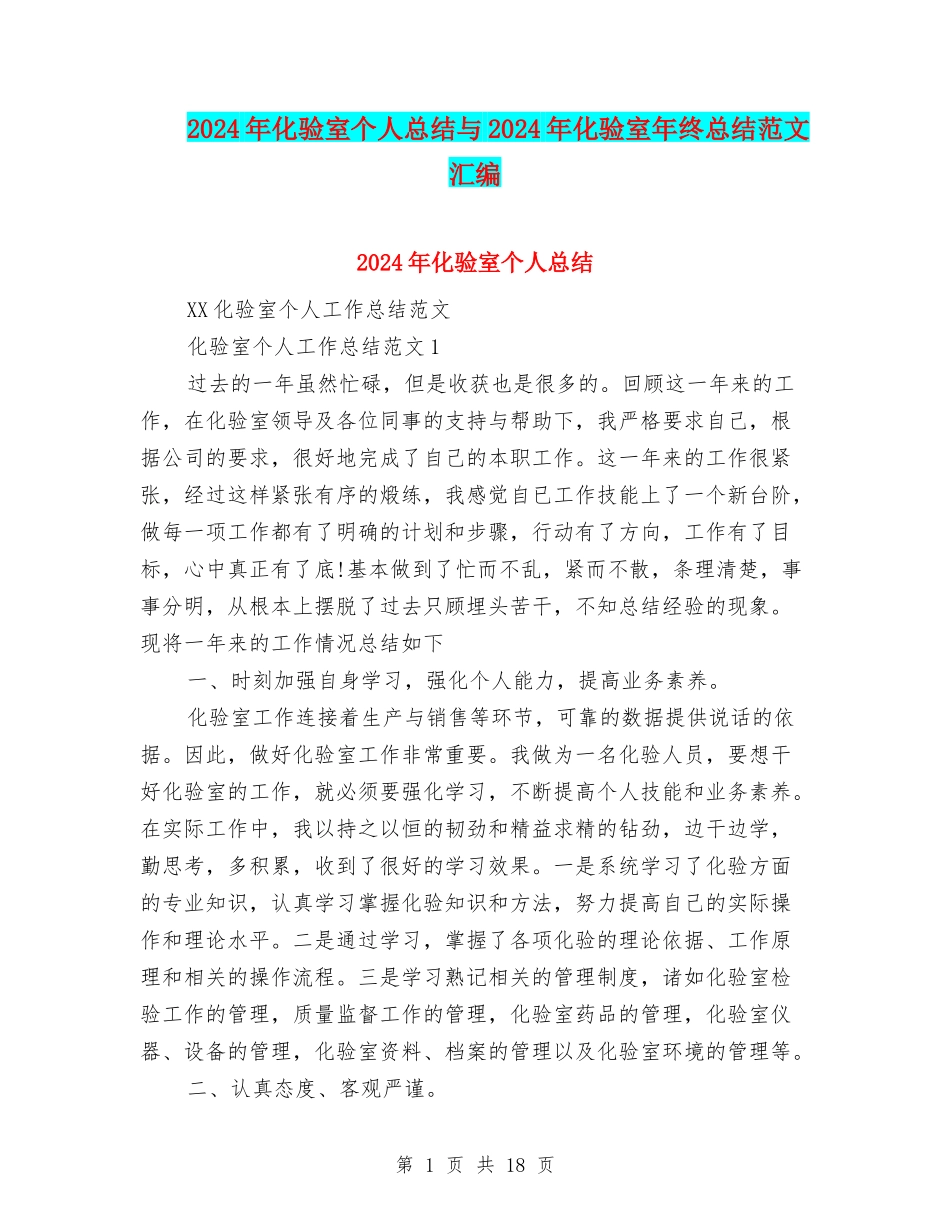 2024年化验室个人总结与2024年化验室年终总结范文汇编

2024年化验室个人总结

XX化验室个人工作总结范文

化验室个人工作总结范文1

过去的一年虽然忙碌，但是收获也是很多的。回顾这一年来的工作，在化验室领导及各位同事的支持与帮助下，我严格要求自己，根据公司的要求，很好地完成了自己的本职工作。这一年来的工作很紧张，经过这样紧张有序的煅练，我感觉自已工作技能上了一个新台阶，做每一项工作都有了明确的计划和步骤，行动有了方向，工作有了目标，心中真正有了底!基本做到了忙而不乱，紧而不散，条理清楚，事事分明，从根本上摆脱了过去只顾埋头苦干，不知总结经验的现象。现将一年来的工作情况总结如下

一、时刻加强自身学习，强化个人能力，提高业务素养。

化验室工作连接着生产与销售等环节，可靠的数据提供说话的依据。因此，做好化验室工作非常重要。我做为一名化验人员，要想干好化验室的工作，就必须要强化学习，不断提高个人技能和业务素养。在实际工作中，我以持之以恒的韧劲和精益求精的钻劲，边干边学，勤思考，多积累，收到了很好的学习效果。一是系统学习了化验方面的专业知识，认真学习掌握化验知识和方法，努力提高自己的实际操作和理论水平。二是通过学习，掌握了各项化验的理论依据、工作原理和相关的操作流程。三是学习熟记相关的管理制度，诸如化验室检验工作的管理，质量监督工作的管理，化验室药品的管理，化验室仪器、设备的管理，化验室资料、档案的管理以及化验室环境的管理等。

二、认真态度、客观严谨。

第 1 页 共 18 页